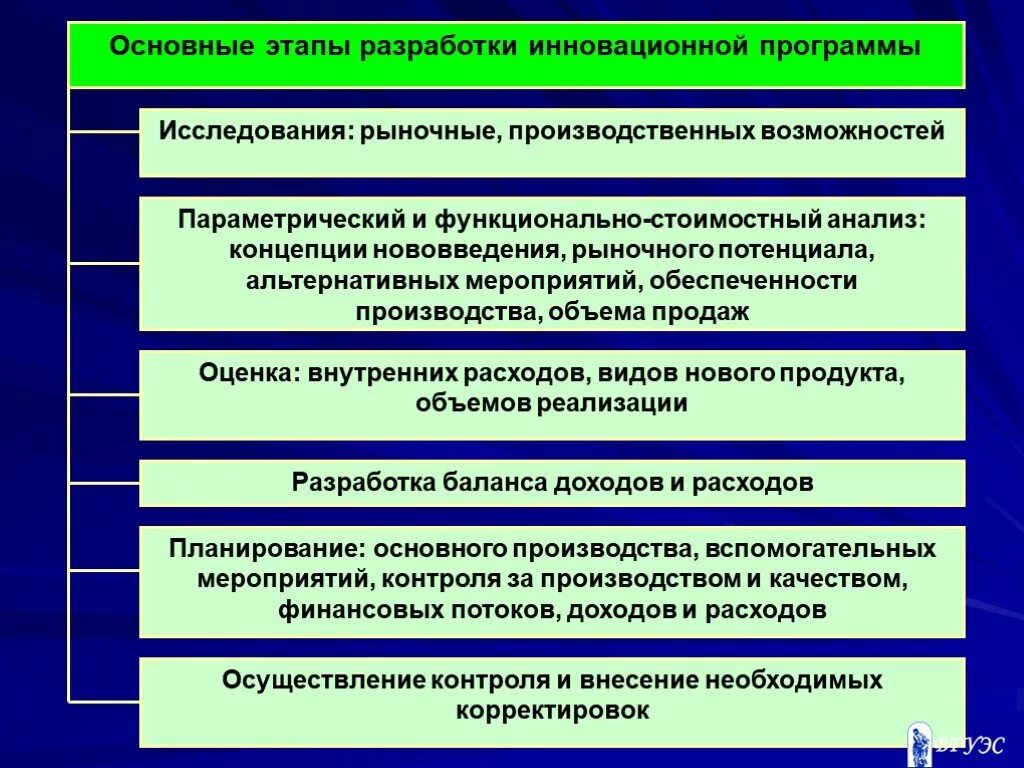 Основные этапы разработки инновационной программы

Исследования: рыночные, производственных возможностей

Параметрический и функционально-стоимостный анализ: концепции нововведения, рыночного потенциала, альтернативных мероприятий, обеспеченности производства, объема продаж

Оценка: внутренних расходов, видов нового продукта, объемов реализации

Разработка баланса доходов и расходов

Планирование: основного производства, вспомогательных мероприятий, контроля за производством и качеством, финансовых потоков, доходов и расходов

Осуществление контроля и внесение необходимых корректировок

ВГУЭС